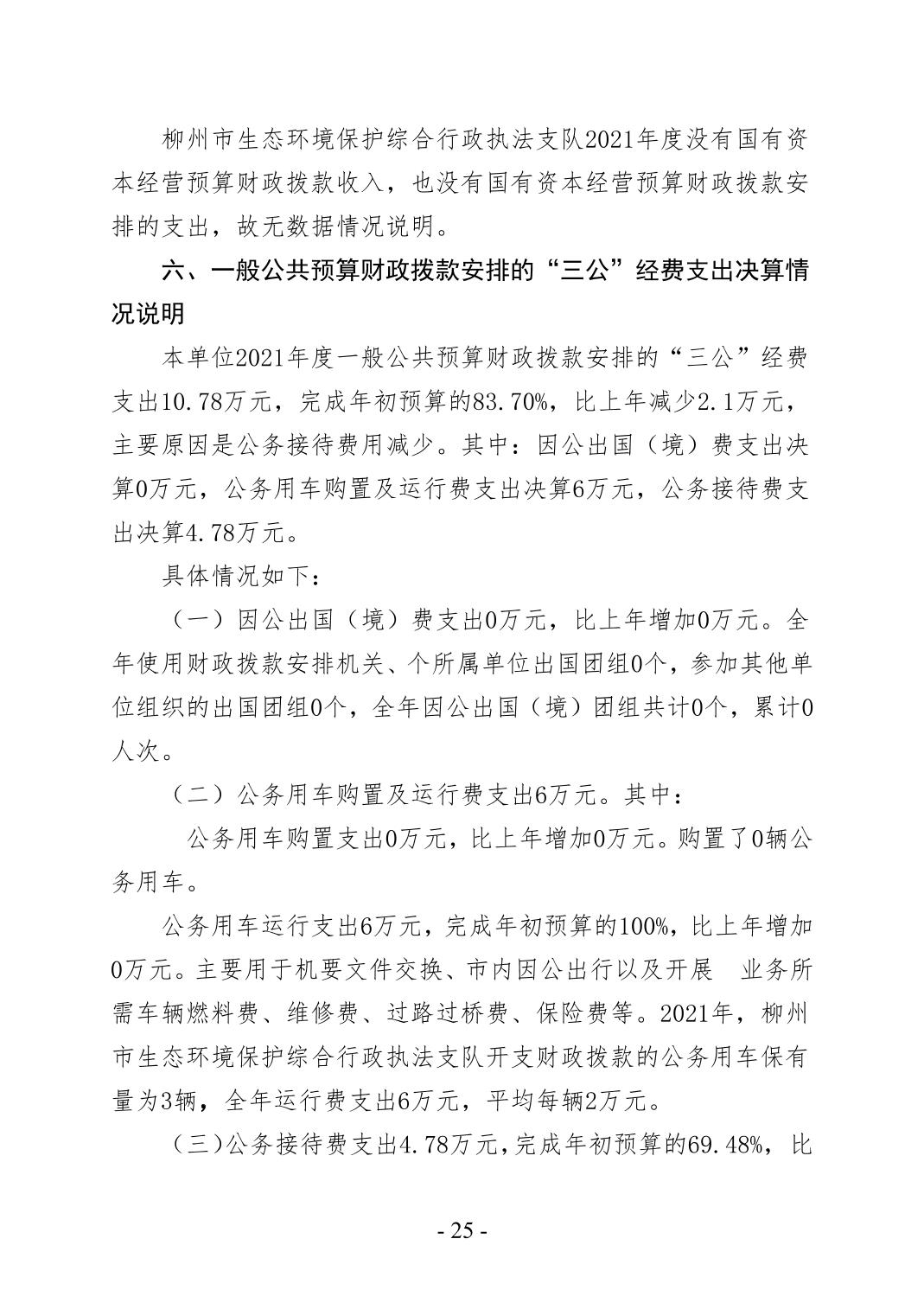 柳州市生态环境保护综合行政执法支队2021年度没有国有资本经营预算财政拨款收入，也没有国有资本经营预算财政拨款安排的支出，故无数据情况说明。

六、一般公共预算财政拨款安排的“三公”经费支出决算情况说明

本单位2021年度一般公共预算财政拨款安排的“三公”经费支出10.78万元，完成年初预算的83.70%，比上年减少2.1万元，主要原因是公务接待费用减少。其中：因公出国（境）费支出决算0万元，公务用车购置及运行费支出决算6万元，公务接待费支出决算4.78万元。

具体情况如下：

（一）因公出国（境）费支出0万元，比上年增加0万元。全年使用财政拨款安排机关、个所属单位出国团组0个，参加其他单位组织的出国团组0个，全年因公出国（境）团组共计0个，累计0人次。

（二）公务用车购置及运行费支出6万元。其中：

公务用车购置支出0万元，比上年增加0万元。购置了0辆公务用车。

公务用车运行支出6万元，完成年初预算的100%，比上年增加0万元。主要用于机要文件交换、市内因公出行以及开展 业务所需车辆燃料费、维修费、过路过桥费、保险费等。2021年，柳州市生态环境保护综合行政执法支队开支财政拨款的公务用车保有量为3辆，全年运行费支出6万元，平均每辆2万元。

（三）公务接待费支出4.78万元，完成年初预算的69.48%，比

- 25 -